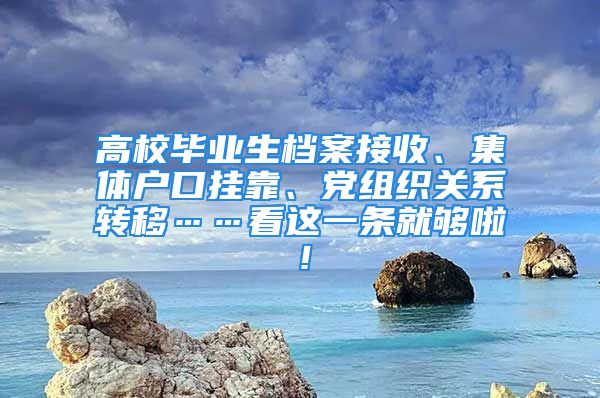 高校毕业生档案接收、集体户口挂靠、党组织关系转移……看这一条就够啦！